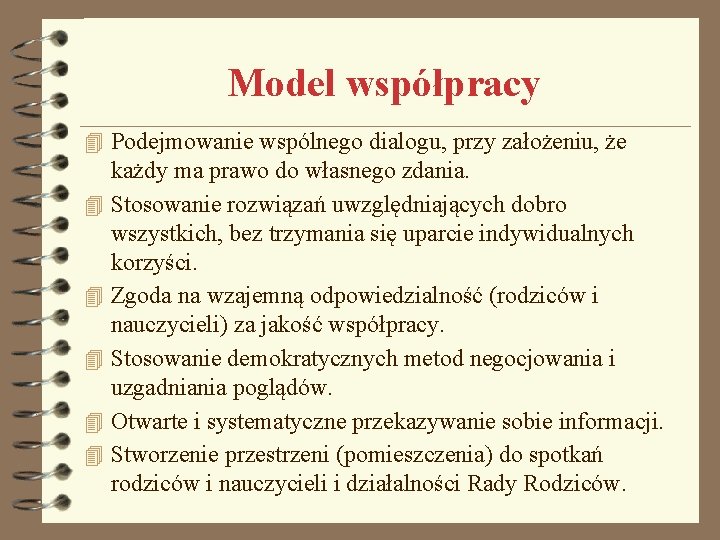 Model współpracy

Podejmowanie wspólnego dialogu, przy założeniu, że każdy ma prawo do własnego zdania.

Stosowanie rozwiązań uwzględniających dobro wszystkich, bez trzymania się uparcie indywidualnych korzyści.

Zgoda na wzajemną odpowiedzialność (rodziców i nauczycieli) za jakość współpracy.

Stosowanie demokratycznych metod negocjowania i uzgadniania poglądów.

Otwarte i systematyczne przekazywanie sobie informacji.

Stworzenie przestrzeni (pomieszczenia) do spotkań rodziców i nauczycieli i działalności Rady Rodziców.